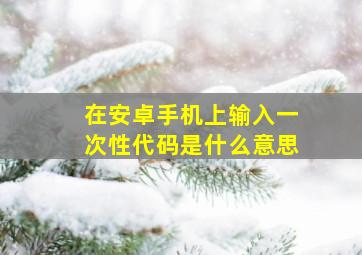 在安卓手机上输入一次性代码是什么意思